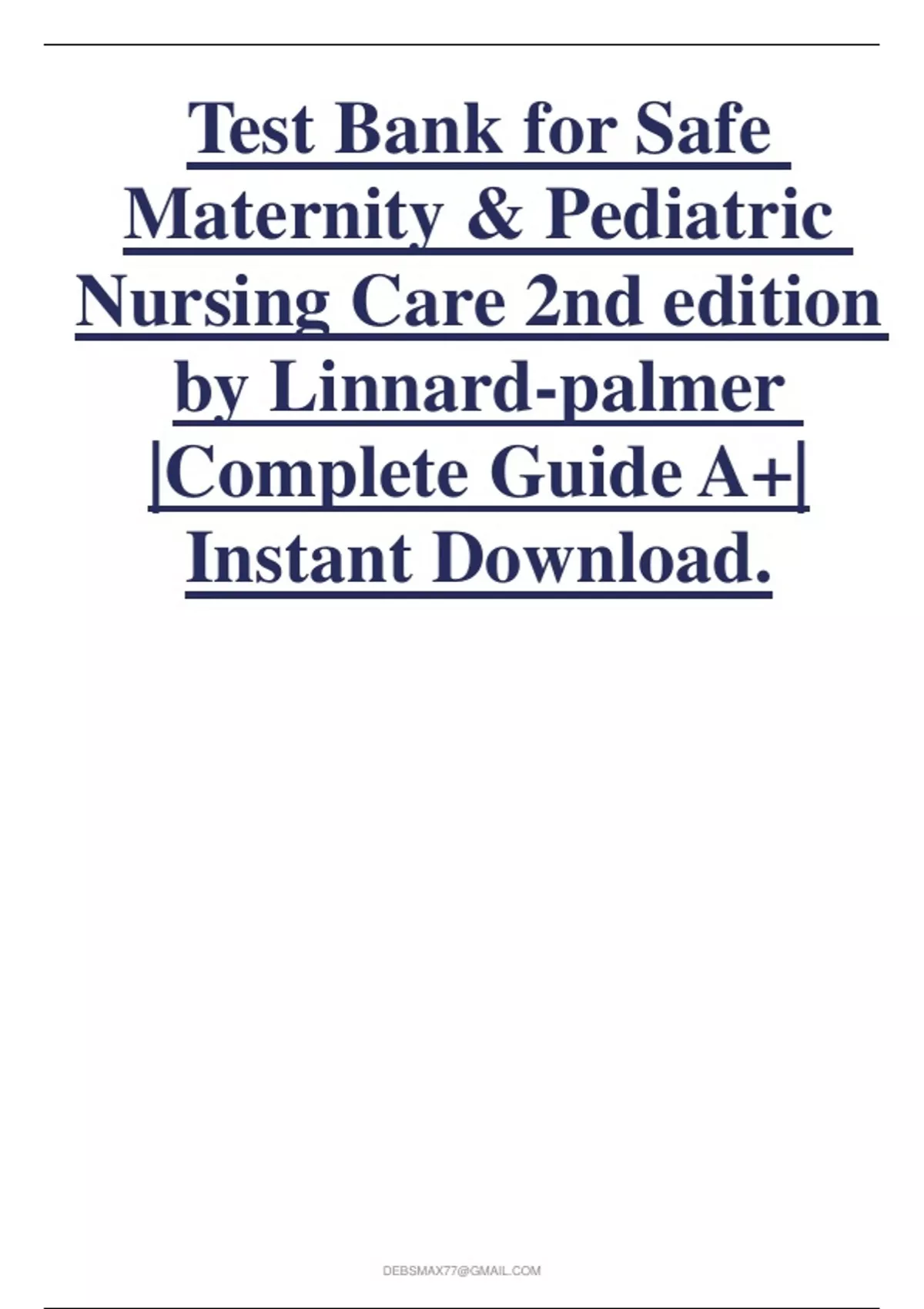 Test Bank for Safe Maternity & Pediatric Nursing Care 2nd edition by Linnard-palmer |Complete Guide A+| Instant Download.

DEBSMAX77@GMAIL.COM